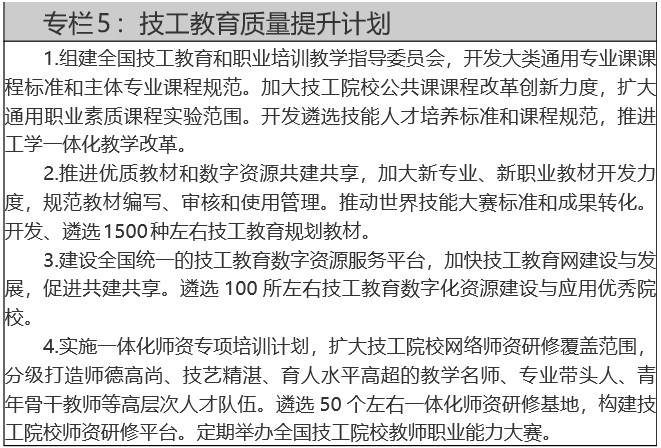 专栏5：技工教育质量提升计划

1.组建全国技工教育和职业培训教学指导委员会，开发大类通用专业课课程标准和主体专业课程规范。加大技工院校公共课课程改革创新力度，扩大通用职业素质课程实验范围。开发遴选技能人才培养标准和课程规范，推进工学一体化教学改革。

2.推进优质教材和数字资源共建共享，加大新专业、新职业教材开发力度，规范教材编写、审核和使用管理。推动世界技能大赛标准和成果转化。开发、遴选1500种左右技工教育规划教材。

3.建设全国统一的技工教育数字资源服务平台，加快技工教育网建设与发展，促进共建共享。遴选 100 所左右技工教育数字化资源建设与应用优秀院校。

4.实施一体化师资专项培训计划，扩大技工院校网络师资研修覆盖范围，分级打造师德高尚、技艺精湛、育人水平高超的教学名师、专业带头人、青年骨干教师等高层次人才队伍。遴选 50 个左右一体化师资研修基地，构建技工院校师资研修平台。定期举办全国技工院校教师职业能力大赛。